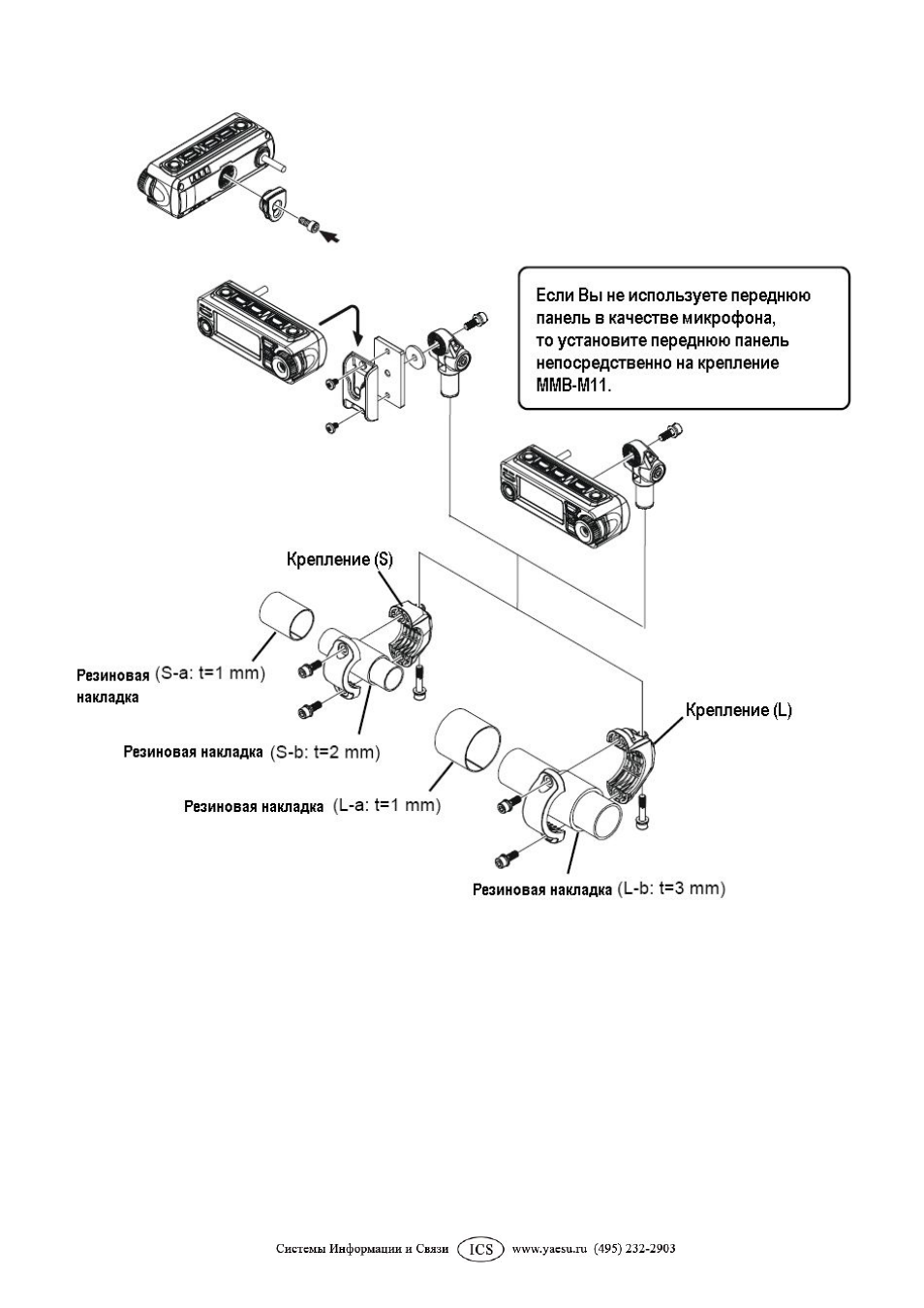 Если Вы не используете переднюю панель в качестве микрофона, то установите переднюю панель непосредственно на крепление MMB-M11.

Крепление (S)

Резиновая накладка (S-a: t=1 mm)

Резиновая накладка (S-b: t=2 mm)

Крепление (L)

Резиновая накладка (L-a: t=1 mm)

Резиновая накладка (L-b: t=3 mm)

Системы Информации и Связи ICS www.yaesu.ru (495) 232-2903